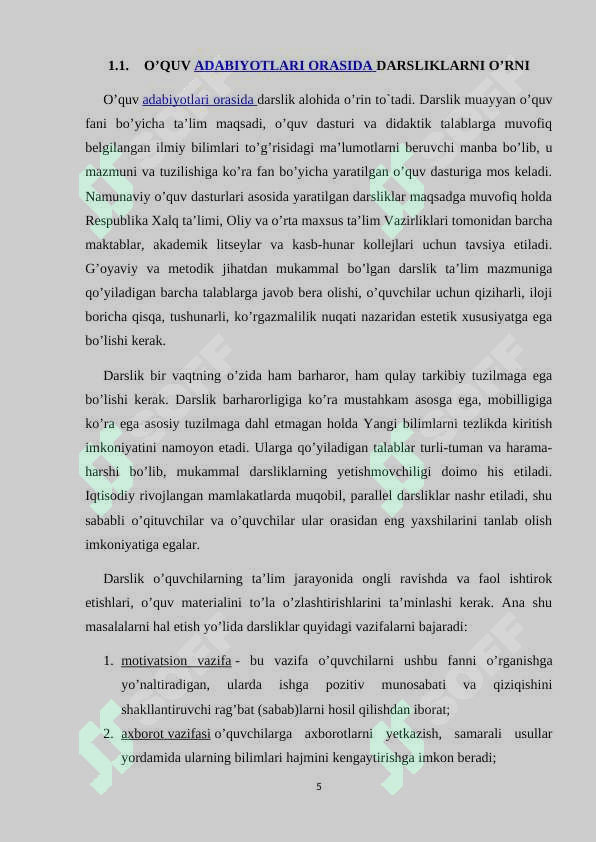 1.1. O’QUV ADABIYOTLARI ORASIDA DARSLIKLARNI O’RNI

O’quv adabiyotlari orasida darslik alohida o’rin to`tadi. Darslik muayyan o’quv fani bo’yicha ta’lim maqsadi, o’quv dasturi va didaktik talablarga muvofiq belgilangan ilmiy bilimlari to’g’risidagi ma’lumotlarni beruvchi manba bo’lib, u mazmuni va tuzilishiga ko’ra fan bo’yicha yaratilgan o’quv dasturiga mos keladi. Namunaviy o’quv dasturlari asosida yaratilgan darsliklar maqsadga muvofiq holda Respublika Xalq ta’limi, Oliy va o’rta maxsus ta’lim Vazirliklari tomonidan barcha maktablar, akademik litseylar va kasb-hunar kollejlari uchun tavsiya etiladi. G’oyaviy va metodik jihatdan mukammal bo’lgan darslik ta’lim mazmuniga qo’yiladigan barcha talablarga javob bera olishi, o’quvchilar uchun qiziharli, iloji boricha qisqa, tushunarli, ko’rgazmalilik nuqati nazaridan estetik xususiyatga ega bo’lishi kerak.

Darslik bir vaqtning o’zida ham barharor, ham qulay tarkibiy tuzilmaga ega bo’lishi kerak. Darslik barharorligiga ko’ra mustahkam asosga ega, mobilligiga ko’ra ega asosiy tuzilmaga dahl etmagan holda Yangi bilimlarni tezlikda kiritish imkoniyatini namoyon etadi. Ularga qo’yiladigan talablar turli-tuman va harama-harshi bo’lib, mukammal darsliklarning yetishmovchiligi doimo his etiladi. Iqtisodiy rivojlangan mamlakatlarda muqobil, parallel darsliklar nashr etiladi, shu sababli o’qituvchilar va o’quvchilar ular orasidan eng yaxshilarini tanlab olish imkoniyatiga egalar.

Darslik o’quvchilarning ta’lim jarayonida ongli ravishda va faol ishtirok etishlari, o’quv materialini to’la o’zlashtirishlarini ta’minlashi kerak. Ana shu masalalarni hal etish yo’lida darsliklar quyidagi vazifalarni bajaradi:

1. motivatsion vazifa - bu vazifa o’quvchilarni ushbu fanni o’rganishga yo’naltiradigan, ularda ishga pozitiv munosabati va qiziqishini shakllantiruvchi rag’bat (sabab)larni hosil qilishdan iborat;
2. axborot vazifasi o’quvchilarga axborotlarni yetkazish, samarali usullar yordamida ularning bilimlari hajmini kengaytirishga imkon beradi;

5